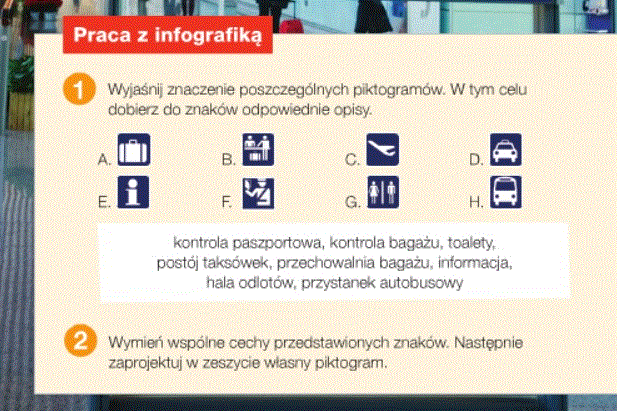 Praca z infografiką

1 Wyjaśnij znaczenie poszczególnych piktogramów. W tym celu dobierz do znaków odpowiednie opisy.

A. B. C. D.

E. F. G. H.

kontrola paszportowa, kontrola bagażu, toalety, postój taksówek, przechowalnia bagażu, informacja, hala odlotów, przystanek autobusowy

2 Wymień wspólne cechy przedstawionych znaków. Następnie zaprojektuj w zeszycie własny piktogram.